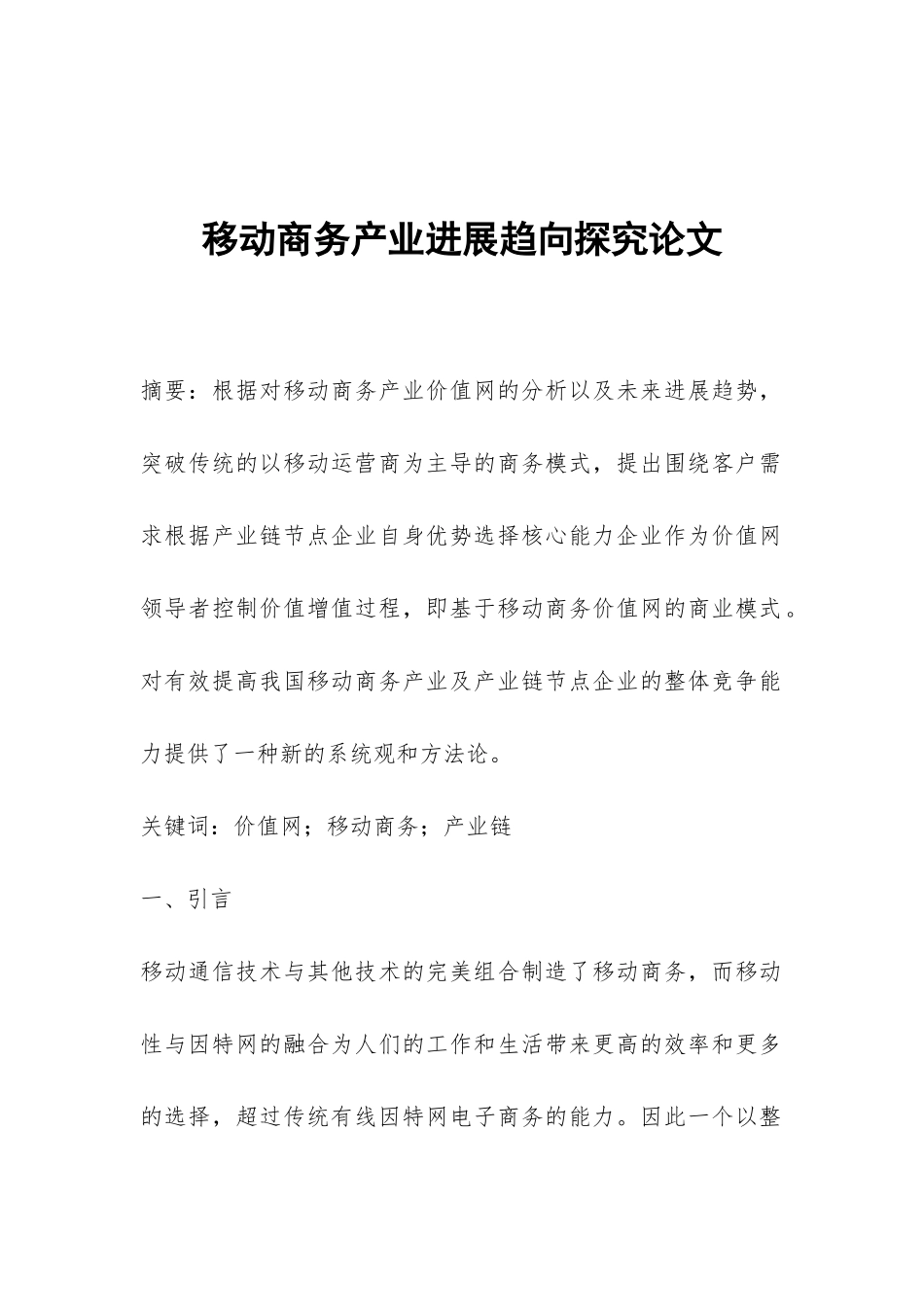 移动商务产业进展趋向探究论文

摘要：根据对移动商务产业价值网的分析以及未来进展趋势，突破传统的以移动运营商为主导的商务模式，提出围绕客户需求根据产业链节点企业自身优势选择核心能力企业作为价值网领导者控制价值增值过程，即基于移动商务价值网的商业模式。对有效提高我国移动商务产业及产业链节点企业的整体竞争能力提供了一种新的系统观和方法论。

关键词：价值网；移动商务；产业链

一、引言

移动通信技术与其他技术的完美组合制造了移动商务，而移动性与因特网的融合为人们的工作和生活带来更高的效率和更多的选择，超过传统有线因特网电子商务的能力。因此一个以整